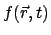 $f(\vec{r}, t)$